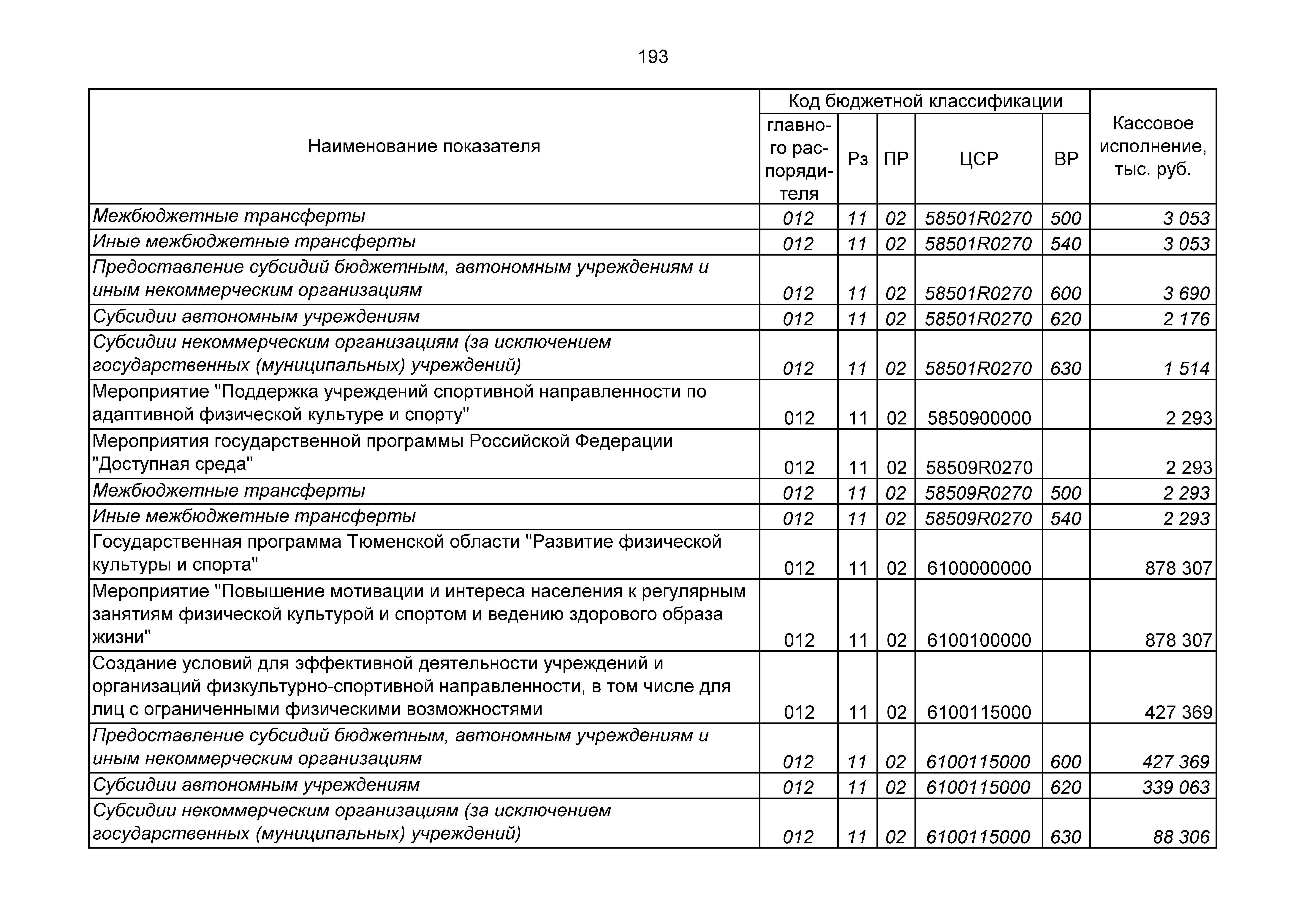 193

| Наименование показателя | Код бюджетной классификации: главного распорядителя | Рз | ПР | ЦСР | ВР | Кассовое исполнение, тыс. руб. |
|---|---|---|---|---|---|---|
| Межбюджетные трансферты | 012 | 11 | 02 | 58501R0270 | 500 | 3 053 |
| Иные межбюджетные трансферты | 012 | 11 | 02 | 58501R0270 | 540 | 3 053 |
| Предоставление субсидий бюджетным, автономным учреждениям и иным некоммерческим организациям | 012 | 11 | 02 | 58501R0270 | 600 | 3 690 |
| Субсидии автономным учреждениям | 012 | 11 | 02 | 58501R0270 | 620 | 2 176 |
| Субсидии некоммерческим организациям (за исключением государственных (муниципальных) учреждений) | 012 | 11 | 02 | 58501R0270 | 630 | 1 514 |
| Мероприятие "Поддержка учреждений спортивной направленности по адаптивной физической культуре и спорту" | 012 | 11 | 02 | 5850900000 | | 2 293 |
| Мероприятия государственной программы Российской Федерации "Доступная среда" | 012 | 11 | 02 | 58509R0270 | | 2 293 |
| Межбюджетные трансферты | 012 | 11 | 02 | 58509R0270 | 500 | 2 293 |
| Иные межбюджетные трансферты | 012 | 11 | 02 | 58509R0270 | 540 | 2 293 |
| Государственная программа Тюменской области "Развитие физической культуры и спорта" | 012 | 11 | 02 | 6100000000 | | 878 307 |
| Мероприятие "Повышение мотивации и интереса населения к регулярным занятиям физической культурой и спортом и ведению здорового образа жизни" | 012 | 11 | 02 | 6100100000 | | 878 307 |
| Создание условий для эффективной деятельности учреждений и организаций физкультурно-спортивной направленности, в том числе для лиц с ограниченными физическими возможностями | 012 | 11 | 02 | 6100115000 | | 427 369 |
| Предоставление субсидий бюджетным, автономным учреждениям и иным некоммерческим организациям | 012 | 11 | 02 | 6100115000 | 600 | 427 369 |
| Субсидии автономным учреждениям | 012 | 11 | 02 | 6100115000 | 620 | 339 063 |
| Субсидии некоммерческим организациям (за исключением государственных (муниципальных) учреждений) | 012 | 11 | 02 | 6100115000 | 630 | 88 306 |